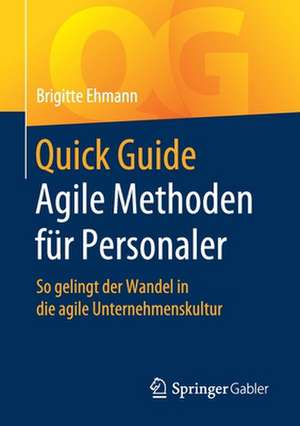 QG

Brigitte Ehmann

Quick Guide
Agile Methoden für Personaler

So gelingt der Wandel in die agile Unternehmenskultur

Springer Gabler